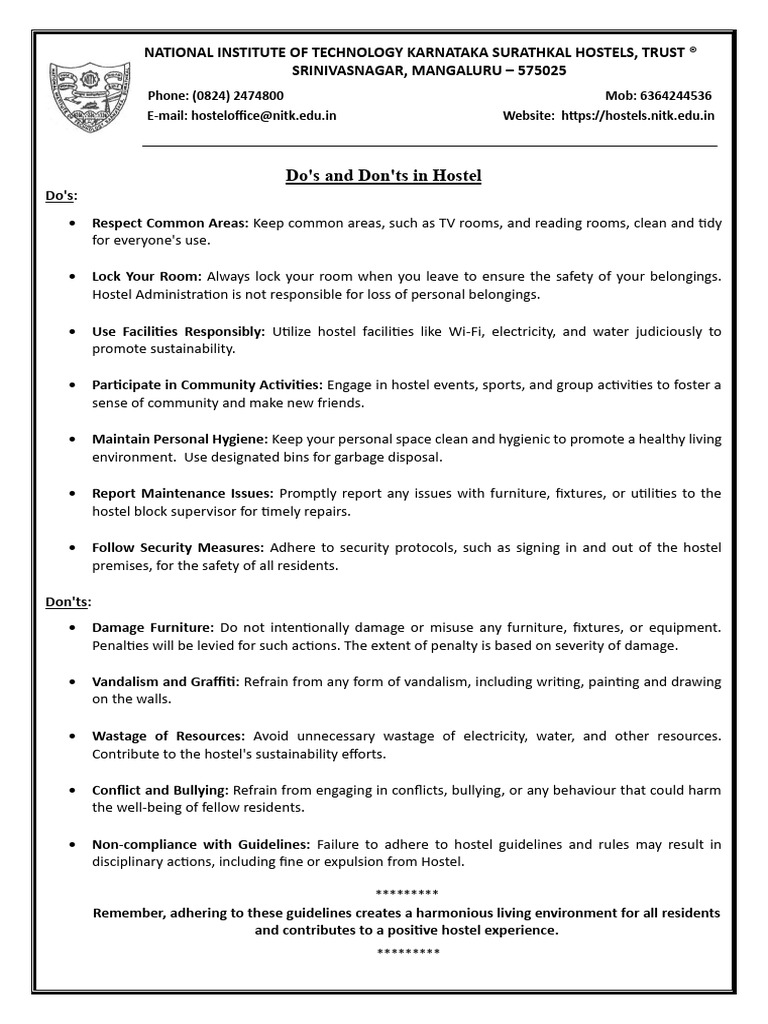 NATIONAL INSTITUTE OF TECHNOLOGY KARNATAKA SURATHKAL HOSTELS, TRUST ®
SRINIVASNAGAR, MANGALURU – 575025

Phone: (0824) 2474800
Mob: 6364244536
E-mail: hosteloffice@nitk.edu.in
Website: https://hostels.nitk.edu.in

Do's and Don'ts in Hostel

Do's:

• Respect Common Areas: Keep common areas, such as TV rooms, and reading rooms, clean and tidy for everyone's use.

• Lock Your Room: Always lock your room when you leave to ensure the safety of your belongings. Hostel Administration is not responsible for loss of personal belongings.

• Use Facilities Responsibly: Utilize hostel facilities like Wi-Fi, electricity, and water judiciously to promote sustainability.

• Participate in Community Activities: Engage in hostel events, sports, and group activities to foster a sense of community and make new friends.

• Maintain Personal Hygiene: Keep your personal space clean and hygienic to promote a healthy living environment. Use designated bins for garbage disposal.

• Report Maintenance Issues: Promptly report any issues with furniture, fixtures, or utilities to the hostel block supervisor for timely repairs.

• Follow Security Measures: Adhere to security protocols, such as signing in and out of the hostel premises, for the safety of all residents.

Don'ts:

• Damage Furniture: Do not intentionally damage or misuse any furniture, fixtures, or equipment. Penalties will be levied for such actions. The extent of penalty is based on severity of damage.

• Vandalism and Graffiti: Refrain from any form of vandalism, including writing, painting and drawing on the walls.

• Wastage of Resources: Avoid unnecessary wastage of electricity, water, and other resources. Contribute to the hostel's sustainability efforts.

• Conflict and Bullying: Refrain from engaging in conflicts, bullying, or any behaviour that could harm the well-being of fellow residents.

• Non-compliance with Guidelines: Failure to adhere to hostel guidelines and rules may result in disciplinary actions, including fine or expulsion from Hostel.

*********
Remember, adhering to these guidelines creates a harmonious living environment for all residents and contributes to a positive hostel experience.
*********